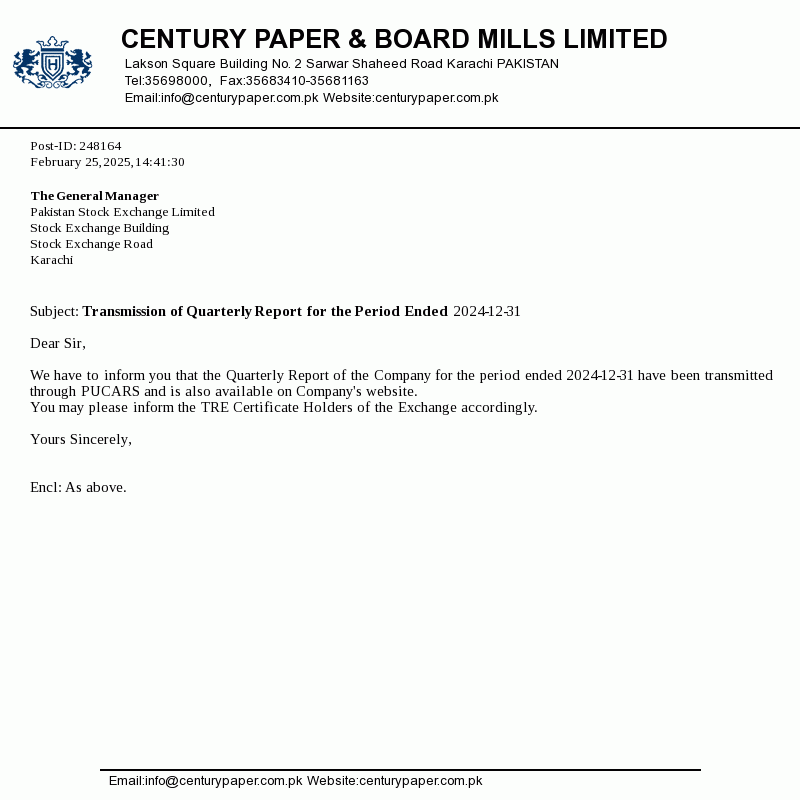 CENTURY PAPER & BOARD MILLS LIMITED
Lakson Square Building No. 2 Sarwar Shaheed Road Karachi PAKISTAN
Tel:35698000, Fax:35683410-35681163
Email:info@centurypaper.com.pk Website:centurypaper.com.pk

Post-ID: 248164
February 25,2025,14:41:30

The General Manager
Pakistan Stock Exchange Limited
Stock Exchange Building
Stock Exchange Road
Karachi

Subject: Transmission of Quarterly Report for the Period Ended 2024-12-31

Dear Sir,

We have to inform you that the Quarterly Report of the Company for the period ended 2024-12-31 have been transmitted through PUCARS and is also available on Company's website.
You may please inform the TRE Certificate Holders of the Exchange accordingly.

Yours Sincerely,

Encl: As above.

Email:info@centurypaper.com.pk Website:centurypaper.com.pk